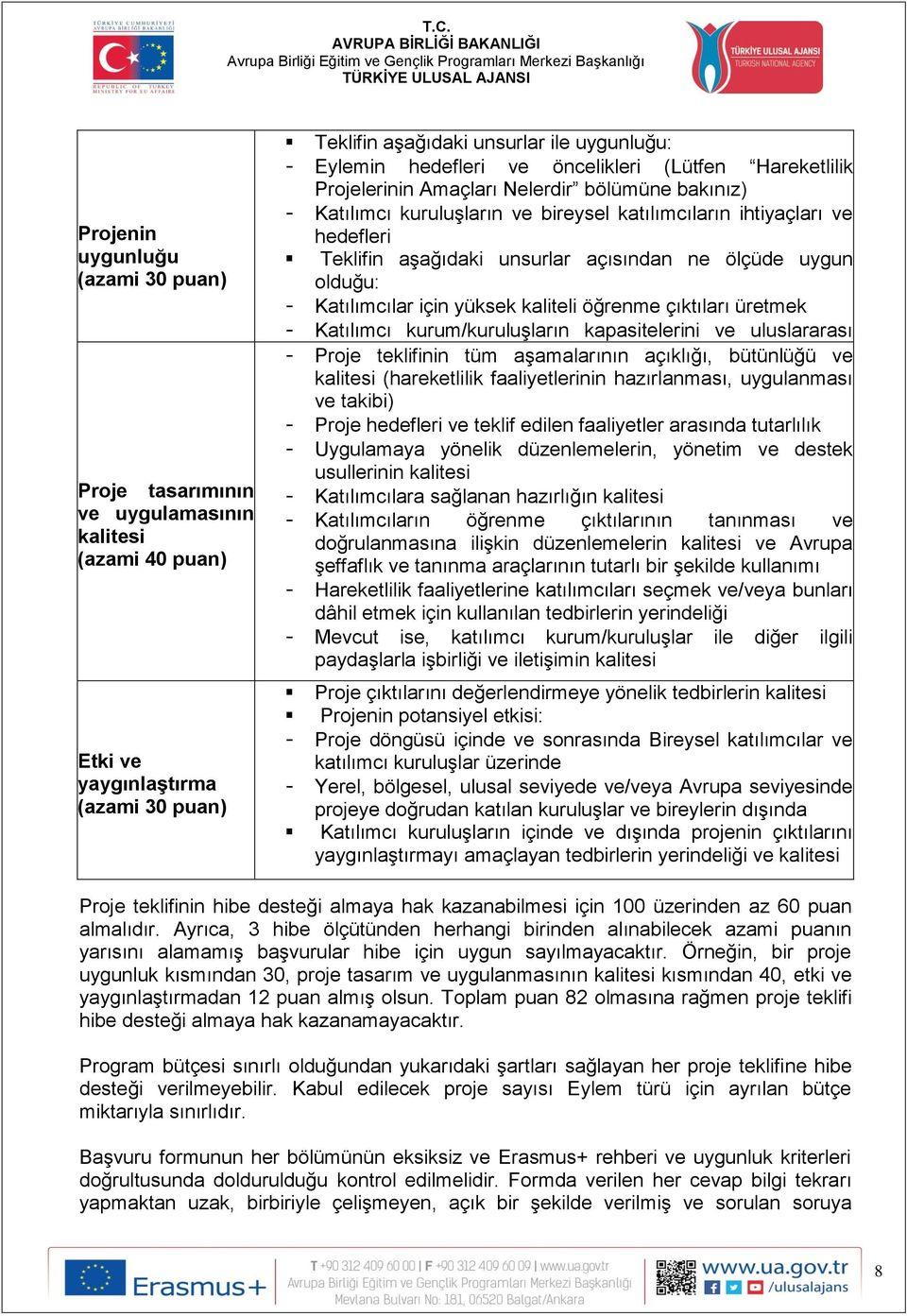 TÜRKİYE CUMHURİYETİ AVRUPA BİRLİĞİ BAKANLIĞI
REPUBLIC OF TURKEY MINISTRY FOR EU AFFAIRS

T.C.
AVRUPA BİRLİĞİ BAKANLIĞI
Avrupa Birliği Eğitim ve Gençlik Programları Merkezi Başkanlığı
TÜRKİYE ULUSAL AJANSI

TÜRKİYE ULUSAL AJANSI
TURKISH NATIONAL AGENCY

| | |
|---|---|
| Projenin uygunluğu (azami 30 puan) | ▪ Teklifin aşağıdaki unsurlar ile uygunluğu: - Eylemin hedefleri ve öncelikleri (Lütfen "Hareketlilik Projelerinin Amaçları Nelerdir" bölümüne bakınız) - Katılımcı kuruluşların ve bireysel katılımcıların ihtiyaçları ve hedefleri ▪ Teklifin aşağıdaki unsurlar açısından ne ölçüde uygun olduğu: - Katılımcılar için yüksek kaliteli öğrenme çıktıları üretmek - Katılımcı kurum/kuruluşların kapasitelerini ve uluslararası |
| Proje tasarımının ve uygulamasının kalitesi (azami 40 puan) | - Proje teklifinin tüm aşamalarının açıklığı, bütünlüğü ve kalitesi (hareketlilik faaliyetlerinin hazırlanması, uygulanması ve takibi) - Proje hedefleri ve teklif edilen faaliyetler arasında tutarlılık - Uygulamaya yönelik düzenlemelerin, yönetim ve destek usullerinin kalitesi - Katılımcılara sağlanan hazırlığın kalitesi - Katılımcıların öğrenme çıktılarının tanınması ve doğrulanmasına ilişkin düzenlemelerin kalitesi ve Avrupa şeffaflık ve tanınma araçlarının tutarlı bir şekilde kullanımı - Hareketlilik faaliyetlerine katılımcıları seçmek ve/veya bunları dâhil etmek için kullanılan tedbirlerin yerindeliği - Mevcut ise, katılımcı kurum/kuruluşlar ile diğer ilgili paydaşlarla işbirliği ve iletişimin kalitesi |
| Etki ve yaygınlaştırma (azami 30 puan) | ▪ Proje çıktılarını değerlendirmeye yönelik tedbirlerin kalitesi ▪ Projenin potansiyel etkisi: - Proje döngüsü içinde ve sonrasında Bireysel katılımcılar ve katılımcı kuruluşlar üzerinde - Yerel, bölgesel, ulusal seviyede ve/veya Avrupa seviyesinde projeye doğrudan katılan kuruluşlar ve bireylerin dışında ▪ Katılımcı kuruluşların içinde ve dışında projenin çıktılarını yaygınlaştırmayı amaçlayan tedbirlerin yerindeliği ve kalitesi |

Proje teklifinin hibe desteği almaya hak kazanabilmesi için 100 üzerinden az 60 puan almalıdır. Ayrıca, 3 hibe ölçütünden herhangi birinden alınabilecek azami puanın yarısını alamamış başvurular hibe için uygun sayılmayacaktır. Örneğin, bir proje uygunluk kısmından 30, proje tasarım ve uygulanmasının kalitesi kısmından 40, etki ve yaygınlaştırmadan 12 puan almış olsun. Toplam puan 82 olmasına rağmen proje teklifi hibe desteği almaya hak kazanamayacaktır.

Program bütçesi sınırlı olduğundan yukarıdaki şartları sağlayan her proje teklifine hibe desteği verilmeyebilir. Kabul edilecek proje sayısı Eylem türü için ayrılan bütçe miktarıyla sınırlıdır.

Başvuru formunun her bölümünün eksiksiz ve Erasmus+ rehberi ve uygunluk kriterleri doğrultusunda doldurulduğu kontrol edilmelidir. Formda verilen her cevap bilgi tekrarı yapmaktan uzak, birbiriyle çelişmeyen, açık bir şekilde verilmiş ve sorulan soruya

Erasmus+
T +90 312 409 60 00 | F +90 312 409 60 09 | www.ua.gov.tr
Avrupa Birliği Eğitim ve Gençlik Programları Merkezi Başkanlığı
Mevlana Bulvarı No: 181, 06520 Balgat/Ankara
www.ua.gov.tr
/ulusalajans
8